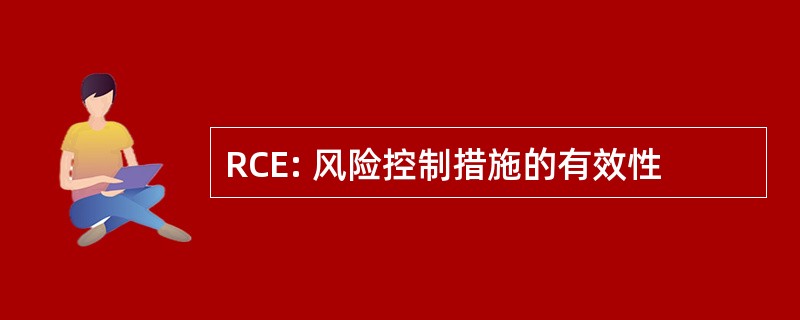 RCE: 风险控制措施的有效性